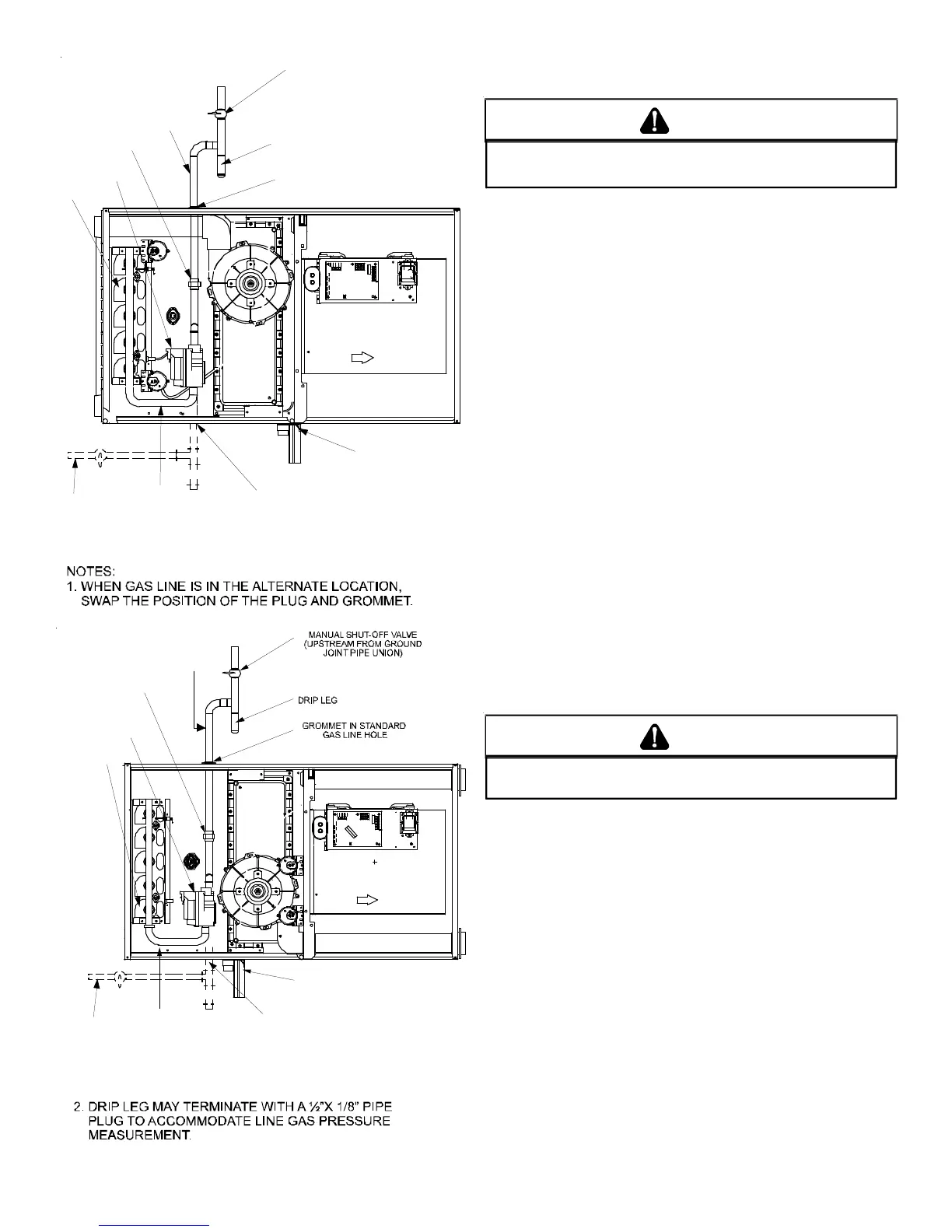 NOTES:
1. WHEN GAS LINE IS IN THE ALTERNATE LOCATION, SWAP THE POSITION OF THE PLUG AND GROMMET.

MANUAL SHUT-OFF VALVE (UPSTREAM FROM GROUND JOINT PIPE UNION)

DRIP LEG

GROMMET IN STANDARD GAS LINE HOLE

2. DRIP LEG MAY TERMINATE WITH A ½"X 1/8" PIPE PLUG TO ACCOMMODATE LINE GAS PRESSURE MEASUREMENT.